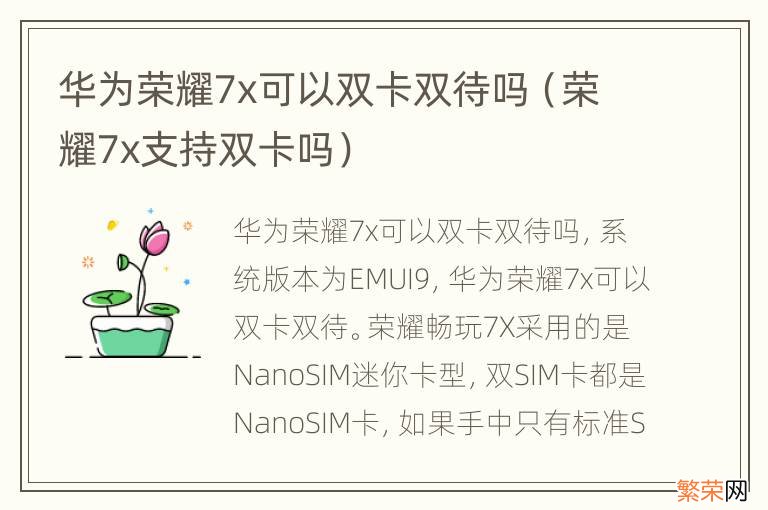 华为荣耀7x可以双卡双待吗（荣耀7x支持双卡吗）

华为荣耀7x可以双卡双待吗，系统版本为EMUI9，华为荣耀7x可以双卡双待。荣耀畅玩7X采用的是NanoSIM迷你卡型，双SIM卡都是NanoSIM卡，如果手中只有标准S

繁荣网